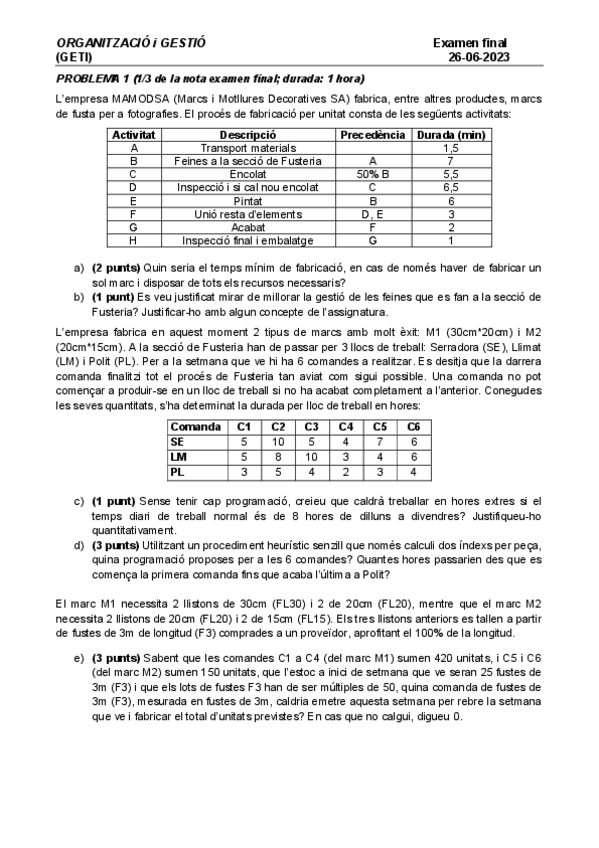 ORGANITZACIÓ i GESTIÓ
(GETI)

Examen final
26-06-2023

PROBLEMA 1 (1/3 de la nota examen final; durada: 1 hora)

L'empresa MAMODSA (Marcs i Motllures Decoratives SA) fabrica, entre altres productes, marcs de fusta per a fotografies. El procés de fabricació per unitat consta de les següents activitats:

| Activitat | Descripció | Precedència | Durada (min) |
|---|---|---|---|
| A | Transport materials | | 1,5 |
| B | Feines a la secció de Fusteria | A | 7 |
| C | Encolat | 50% B | 5,5 |
| D | Inspecció i si cal nou encolat | C | 6,5 |
| E | Pintat | B | 6 |
| F | Unió resta d'elements | D, E | 3 |
| G | Acabat | F | 2 |
| H | Inspecció final i embalatge | G | 1 |

a) (2 punts) Quin seria el temps mínim de fabricació, en cas de només haver de fabricar un sol marc i disposar de tots els recursos necessaris?
b) (1 punt) Es veu justificat mirar de millorar la gestió de les feines que es fan a la secció de Fusteria? Justificar-ho amb algun concepte de l'assignatura.

L'empresa fabrica en aquest moment 2 tipus de marcs amb molt èxit: M1 (30cm*20cm) i M2 (20cm*15cm). A la secció de Fusteria han de passar per 3 llocs de treball: Serradora (SE), Llimat (LM) i Polit (PL). Per a la setmana que ve hi ha 6 comandes a realitzar. Es desitja que la darrera comanda finalitzi tot el procés de Fusteria tan aviat com sigui possible. Una comanda no pot començar a produir-se en un lloc de treball si no ha acabat completament a l'anterior. Conegudes les seves quantitats, s'ha determinat la durada per lloc de treball en hores:

| Comanda | C1 | C2 | C3 | C4 | C5 | C6 |
|---|---|---|---|---|---|---|
| SE | 5 | 10 | 5 | 4 | 7 | 6 |
| LM | 5 | 8 | 10 | 3 | 4 | 6 |
| PL | 3 | 5 | 4 | 2 | 3 | 4 |

c) (1 punt) Sense tenir cap programació, creieu que caldrà treballar en hores extres si el temps diari de treball normal és de 8 hores de dilluns a divendres? Justifiqueu-ho quantitativament.
d) (3 punts) Utilitzant un procediment heurístic senzill que només calculi dos índexs per peça, quina programació proposes per a les 6 comandes? Quantes hores passarien des que es comença la primera comanda fins que acaba l'última a Polit?

El marc M1 necessita 2 llistons de 30cm (FL30) i 2 de 20cm (FL20), mentre que el marc M2 necessita 2 llistons de 20cm (FL20) i 2 de 15cm (FL15). Els tres llistons anteriors es tallen a partir de fustes de 3m de longitud (F3) comprades a un proveïdor, aprofitant el 100% de la longitud.

e) (3 punts) Sabent que les comandes C1 a C4 (del marc M1) sumen 420 unitats, i C5 i C6 (del marc M2) sumen 150 unitats, que l'estoc a inici de setmana que ve seran 25 fustes de 3m (F3) i que els lots de fustes F3 han de ser múltiples de 50, quina comanda de fustes de 3m (F3), mesurada en fustes de 3m, caldria emetre aquesta setmana per rebre la setmana que ve i fabricar el total d'unitats previstes? En cas que no calgui, digueu 0.